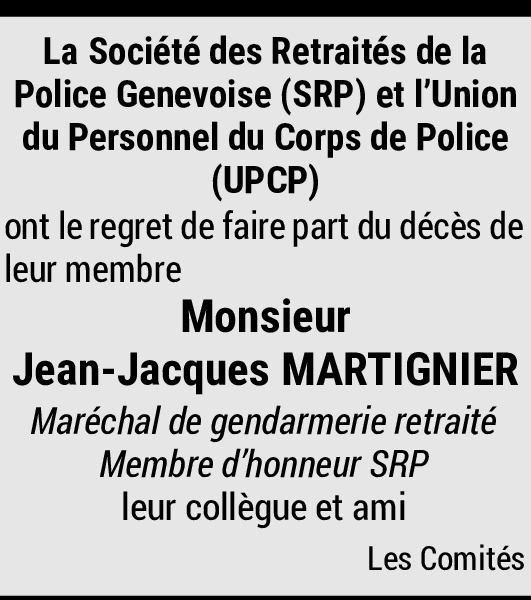 La Société des Retraités de la Police Genevoise (SRP) et l'Union du Personnel du Corps de Police (UPCP)

ont le regret de faire part du décès de leur membre

Monsieur
Jean-Jacques MARTIGNIER

Maréchal de gendarmerie retraité
Membre d'honneur SRP
leur collègue et ami

Les Comités